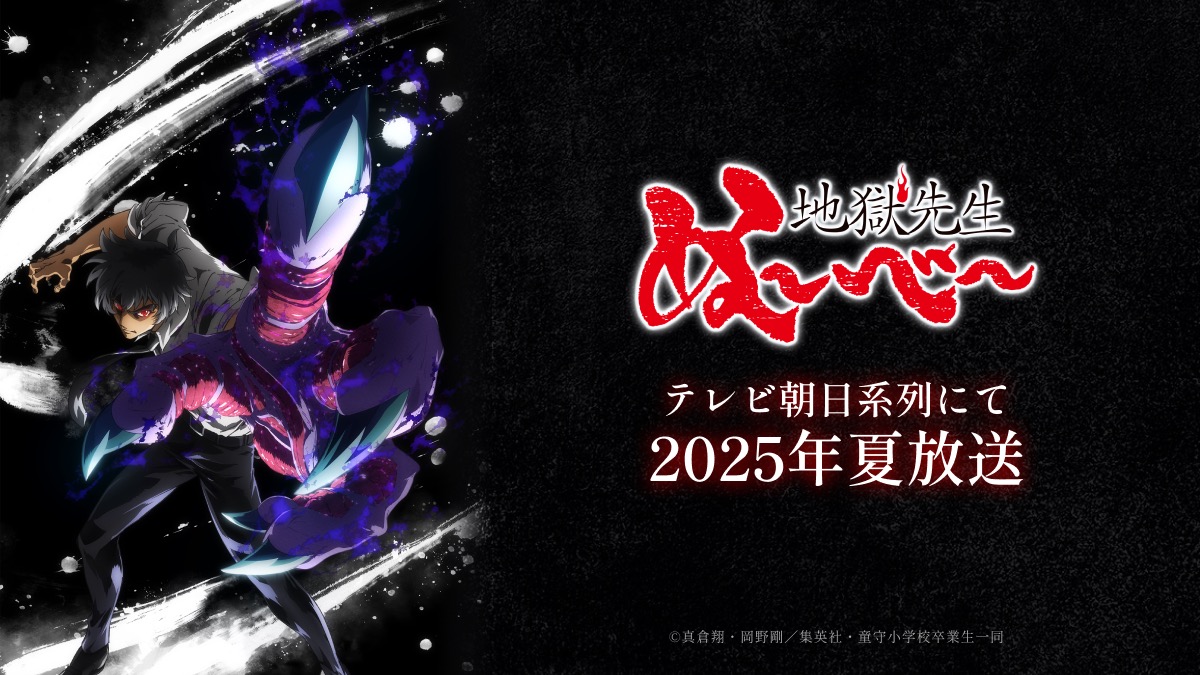 地獄先生
ぬ～べ～

テレビ朝日系列にて
2025年夏放送

©真倉翔・岡野剛／集英社・童守小学校卒業生一同